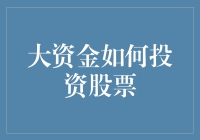 大资金如何投资股票